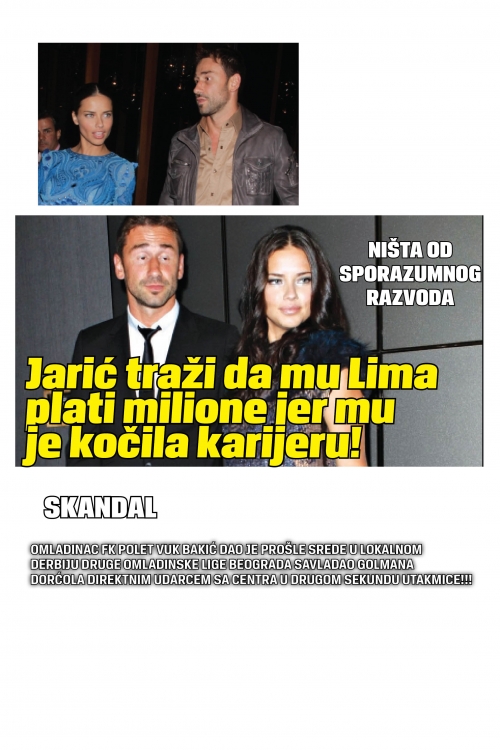 NIŠTA OD SPORAZUMNOG RAZVODA

Jarić traži da mu Lima plati milione jer mu je kočila karijeru!

SKANDAL

OMLADINAC FK POLET VUK BAKIĆ DAO JE PROŠLE SREDE U LOKALNOM DERBIJU DRUGE OMLADINSKE LIGE BEOGRADA SAVLADAO GOLMANA DORĆOLA DIREKTNIM UDARCEM SA CENTRA U DRUGOM SEKUNDU UTAKMICE!!!